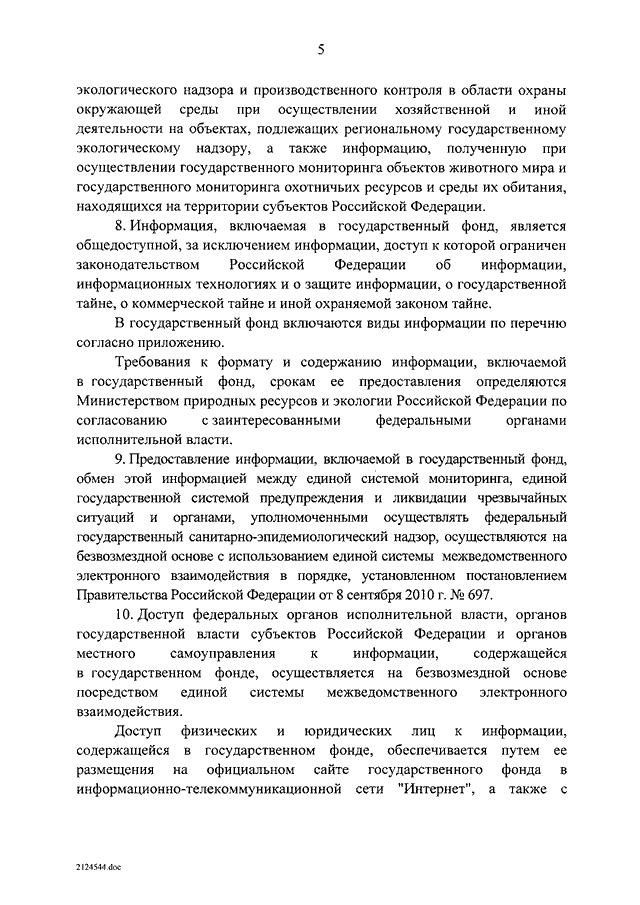 5

экологического надзора и производственного контроля в области охраны окружающей среды при осуществлении хозяйственной и иной деятельности на объектах, подлежащих региональному государственному экологическому надзору, а также информацию, полученную при осуществлении государственного мониторинга объектов животного мира и государственного мониторинга охотничьих ресурсов и среды их обитания, находящихся на территории субъектов Российской Федерации.

8. Информация, включаемая в государственный фонд, является общедоступной, за исключением информации, доступ к которой ограничен законодательством Российской Федерации об информации, информационных технологиях и о защите информации, о государственной тайне, о коммерческой тайне и иной охраняемой законом тайне.

В государственный фонд включаются виды информации по перечню согласно приложению.

Требования к формату и содержанию информации, включаемой в государственный фонд, срокам ее предоставления определяются Министерством природных ресурсов и экологии Российской Федерации по согласованию с заинтересованными федеральными органами исполнительной власти.

9. Предоставление информации, включаемой в государственный фонд, обмен этой информацией между единой системой мониторинга, единой государственной системой предупреждения и ликвидации чрезвычайных ситуаций и органами, уполномоченными осуществлять федеральный государственный санитарно-эпидемиологический надзор, осуществляются на безвозмездной основе с использованием единой системы межведомственного электронного взаимодействия в порядке, установленном постановлением Правительства Российской Федерации от 8 сентября 2010 г. № 697.

10. Доступ федеральных органов исполнительной власти, органов государственной власти субъектов Российской Федерации и органов местного самоуправления к информации, содержащейся в государственном фонде, осуществляется на безвозмездной основе посредством единой системы межведомственного электронного взаимодействия.

Доступ физических и юридических лиц к информации, содержащейся в государственном фонде, обеспечивается путем ее размещения на официальном сайте государственного фонда в информационно-телекоммуникационной сети "Интернет", а также с

2124544.doc